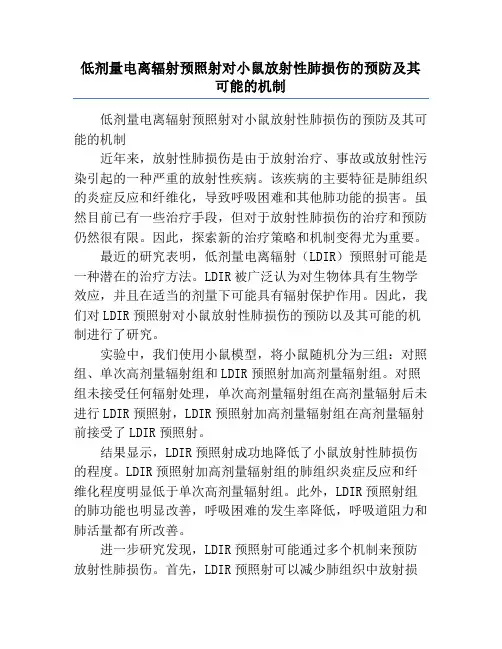 低剂量电离辐射预照射对小鼠放射性肺损伤的预防及其可能的机制

低剂量电离辐射预照射对小鼠放射性肺损伤的预防及其可能的机制

近年来，放射性肺损伤是由于放射治疗、事故或放射性污染引起的一种严重的放射性疾病。该疾病的主要特征是肺组织的炎症反应和纤维化，导致呼吸困难和其他肺功能的损害。虽然目前已有一些治疗手段，但对于放射性肺损伤的治疗和预防仍然很有限。因此，探索新的治疗策略和机制变得尤为重要。

最近的研究表明，低剂量电离辐射（LDIR）预照射可能是一种潜在的治疗方法。LDIR 被广泛认为对生物体具有生物学效应，并且在适当的剂量下可能具有辐射保护作用。因此，我们对 LDIR 预照射对小鼠放射性肺损伤的预防以及其可能的机制进行了研究。

实验中，我们使用小鼠模型，将小鼠随机分为三组：对照组、单次高剂量辐射组和 LDIR 预照射加高剂量辐射组。对照组未接受任何辐射处理，单次高剂量辐射组在高剂量辐射后未进行 LDIR 预照射，LDIR 预照射加高剂量辐射组在高剂量辐射前接受了 LDIR 预照射。

结果显示，LDIR 预照射成功地降低了小鼠放射性肺损伤的程度。LDIR 预照射加高剂量辐射组的肺组织炎症反应和纤维化程度明显低于单次高剂量辐射组。此外，LDIR 预照射组的肺功能也明显改善，呼吸困难的发生率降低，呼吸道阻力和肺活量都有所改善。

进一步研究发现，LDIR 预照射可能通过多个机制来预防放射性肺损伤。首先，LDIR 预照射可以减少肺组织中放射损